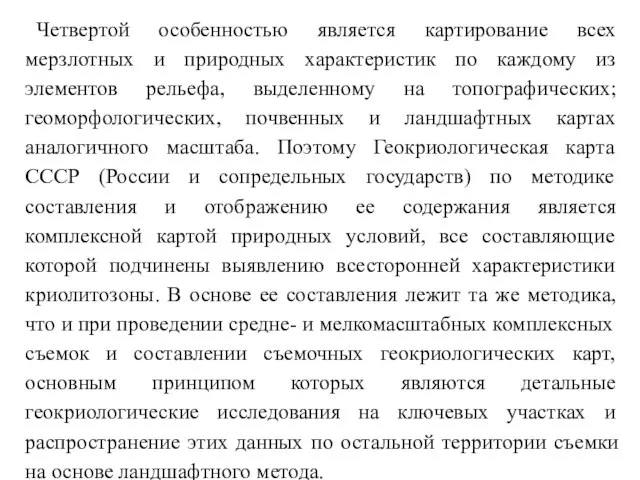 Четвертой особенностью является картирование всех мерзлотных и природных характеристик по каждому из элементов рельефа, выделенному на топографических; геоморфологических, почвенных и ландшафтных картах аналогичного масштаба. Поэтому Геокриологическая карта СССР (России и сопредельных государств) по методике составления и отображению ее содержания является комплексной картой природных условий, все составляющие которой подчинены выявлению всесторонней характеристики криолитозоны. В основе ее составления лежит та же методика, что и при проведении средне- и мелкомасштабных комплексных съемок и составлении съемочных геокриологических карт, основным принципом которых являются детальные геокриологические исследования на ключевых участках и распространение этих данных по остальной территории съемки на основе ландшафтного метода.